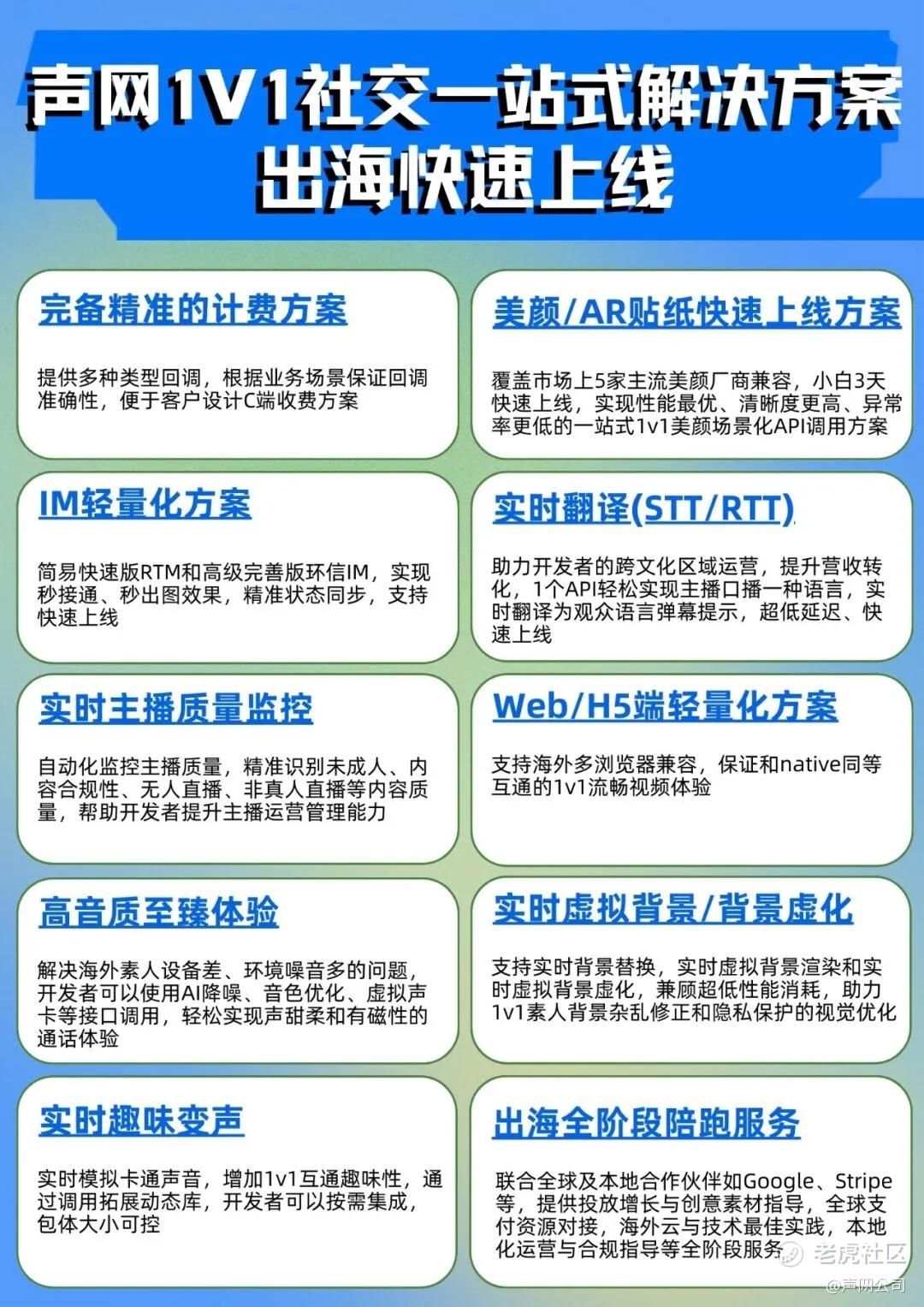 声网1V1社交一站式解决方案
出海快速上线

完备精准的计费方案

提供多种类型回调，根据业务场景保证回调准确性，便于客户设计C端收费方案

IM轻量化方案

简易快速版RTM和高级完善版环信IM，实现秒接通、秒出图效果，精准状态同步，支持快速上线

实时主播质量监控

自动化监控主播质量，精准识别未成人、内容合规性、无人直播、非真人直播等内容质量，帮助开发者提升主播运营管理能力

高音质至臻体验

解决海外素人设备差、环境噪音多的问题，开发者可以使用AI降噪、音色优化、虚拟声卡等接口调用，轻松实现声甜柔和有磁性的通话体验

实时趣味变声

实时模拟卡通声音，增加1v1互通趣味性，通过调用拓展动态库，开发者可以按需集成，包体大小可控

美颜/AR贴纸快速上线方案

覆盖市场上5家主流美颜厂商兼容，小白3天快速上线，实现性能最优、清晰度更高、异常率更低的一站式1v1美颜场景化API调用方案

实时翻译(STT/RTT)

助力开发者的跨文化区域运营，提升营收转化，1个API轻松实现主播口播一种语言，实时翻译为观众语言弹幕提示，超低延迟、快速上线

Web/H5端轻量化方案

支持海外多浏览器兼容，保证和native同等互通的1v1流畅视频体验

实时虚拟背景/背景虚化

支持实时背景替换，实时虚拟背景渲染和实时虚拟背景虚化，兼顾超低性能消耗，助力1v1素人背景杂乱修正和隐私保护的视觉优化

出海全阶段陪跑服务

联合全球及本地合作伙伴如Google、Stripe等，提供投放增长与创意素材指导，全球支付资源对接，海外云与技术最佳实践，本地化运营与合规指导等全阶段服务

老虎社区
@声网公司